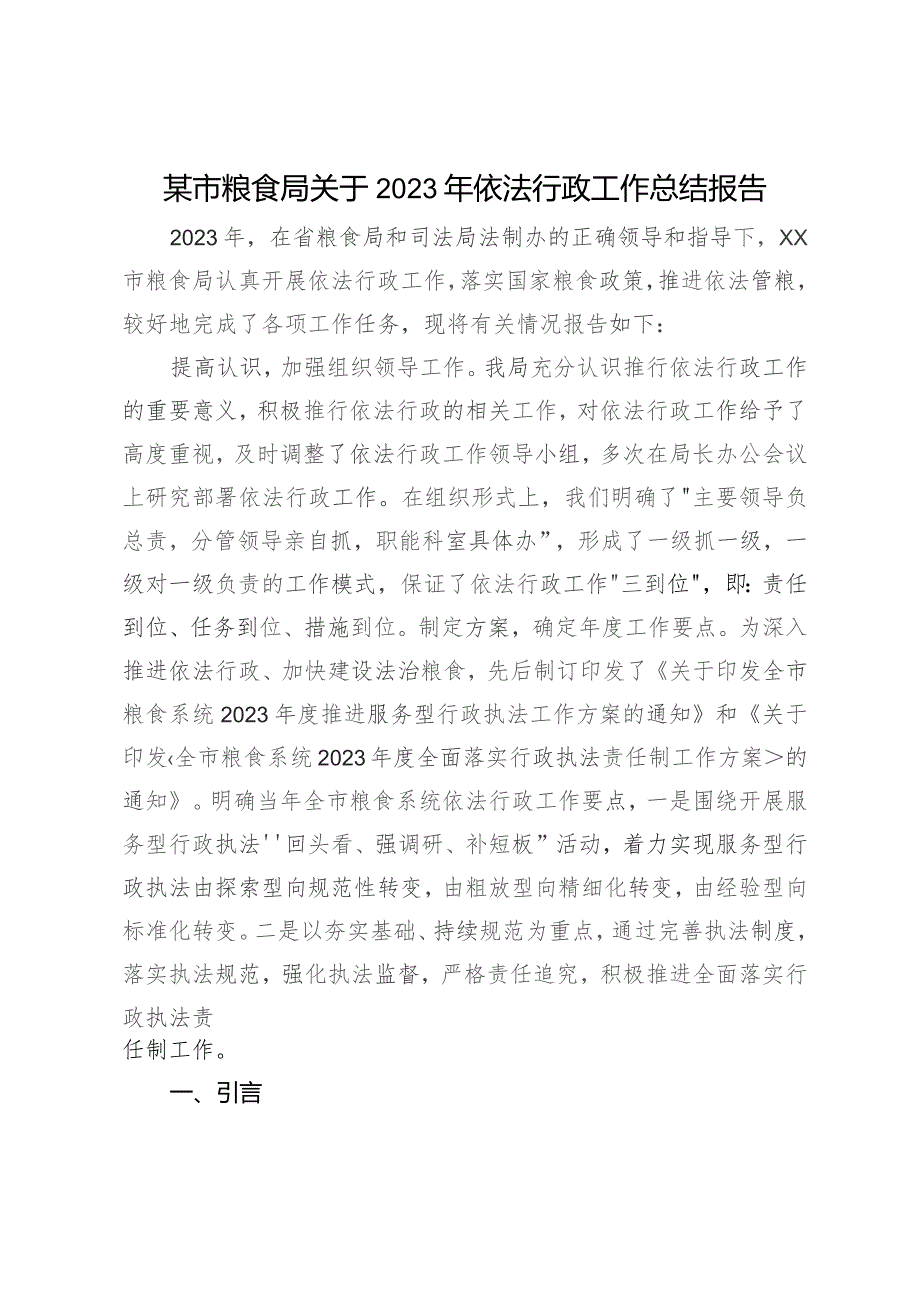 某市粮食局关于2023年依法行政工作总结报告

2023年，在省粮食局和司法局法制办的正确领导和指导下，XX市粮食局认真开展依法行政工作，落实国家粮食政策，推进依法管粮，较好地完成了各项工作任务，现将有关情况报告如下：

提高认识，加强组织领导工作。我局充分认识推行依法行政工作的重要意义，积极推行依法行政的相关工作，对依法行政工作给予了高度重视，及时调整了依法行政工作领导小组，多次在局长办公会议上研究部署依法行政工作。在组织形式上，我们明确了"主要领导负总责，分管领导亲自抓，职能科室具体办”，形成了一级抓一级，一级对一级负责的工作模式，保证了依法行政工作"三到位"，即：责任到位、任务到位、措施到位。制定方案，确定年度工作要点。为深入推进依法行政、加快建设法治粮食，先后制订印发了《关于印发全市粮食系统2023年度推进服务型行政执法工作方案的通知》和《关于印发‹全市粮食系统2023年度全面落实行政执法责任制工作方案＞的通知》。明确当年全市粮食系统依法行政工作要点，一是围绕开展服务型行政执法''回头看、强调研、补短板”活动，着力实现服务型行政执法由探索型向规范性转变，由粗放型向精细化转变，由经验型向标准化转变。二是以夯实基础、持续规范为重点，通过完善执法制度，落实执法规范，强化执法监督，严格责任追究，积极推进全面落实行政执法责

任制工作。

一、引言